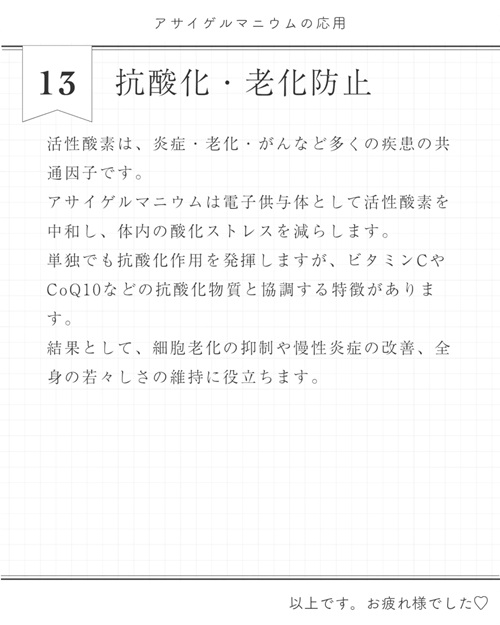 アサイゲルマニウムの応用

13 抗酸化・老化防止

活性酸素は、炎症・老化・がんなど多くの疾患の共通因子です。
アサイゲルマニウムは電子供与体として活性酸素を中和し、体内の酸化ストレスを減らします。
単独でも抗酸化作用を発揮しますが、ビタミンCやCoQ10などの抗酸化物質と協調する特徴があります。
結果として、細胞老化の抑制や慢性炎症の改善、全身の若々しさの維持に役立ちます。

以上です。お疲れ様でした♡